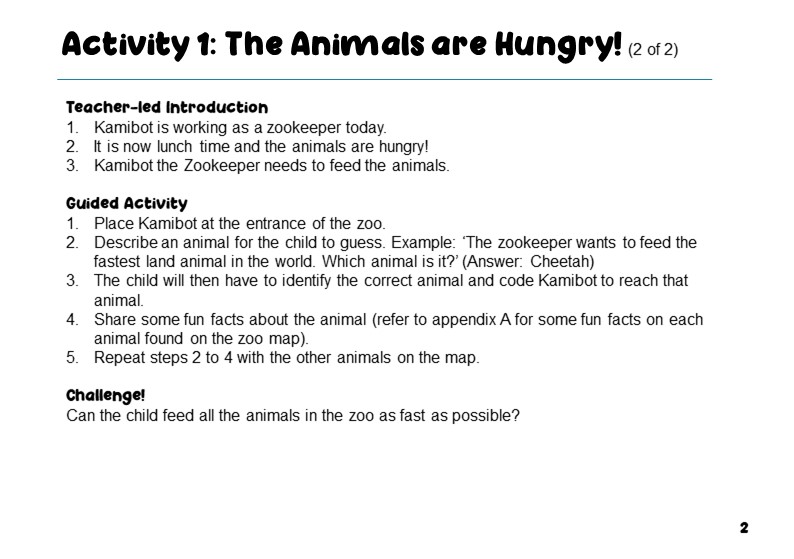 Activity 1: The Animals are Hungry! (2 of 2)

Teacher-led Introduction
1. Kamibot is working as a zookeeper today.
2. It is now lunch time and the animals are hungry!
3. Kamibot the Zookeeper needs to feed the animals.

Guided Activity
1. Place Kamibot at the entrance of the zoo.
2. Describe an animal for the child to guess. Example: ‘The zookeeper wants to feed the fastest land animal in the world. Which animal is it?’ (Answer: Cheetah)
3. The child will then have to identify the correct animal and code Kamibot to reach that animal.
4. Share some fun facts about the animal (refer to appendix A for some fun facts on each animal found on the zoo map).
5. Repeat steps 2 to 4 with the other animals on the map.

Challenge!
Can the child feed all the animals in the zoo as fast as possible?

2